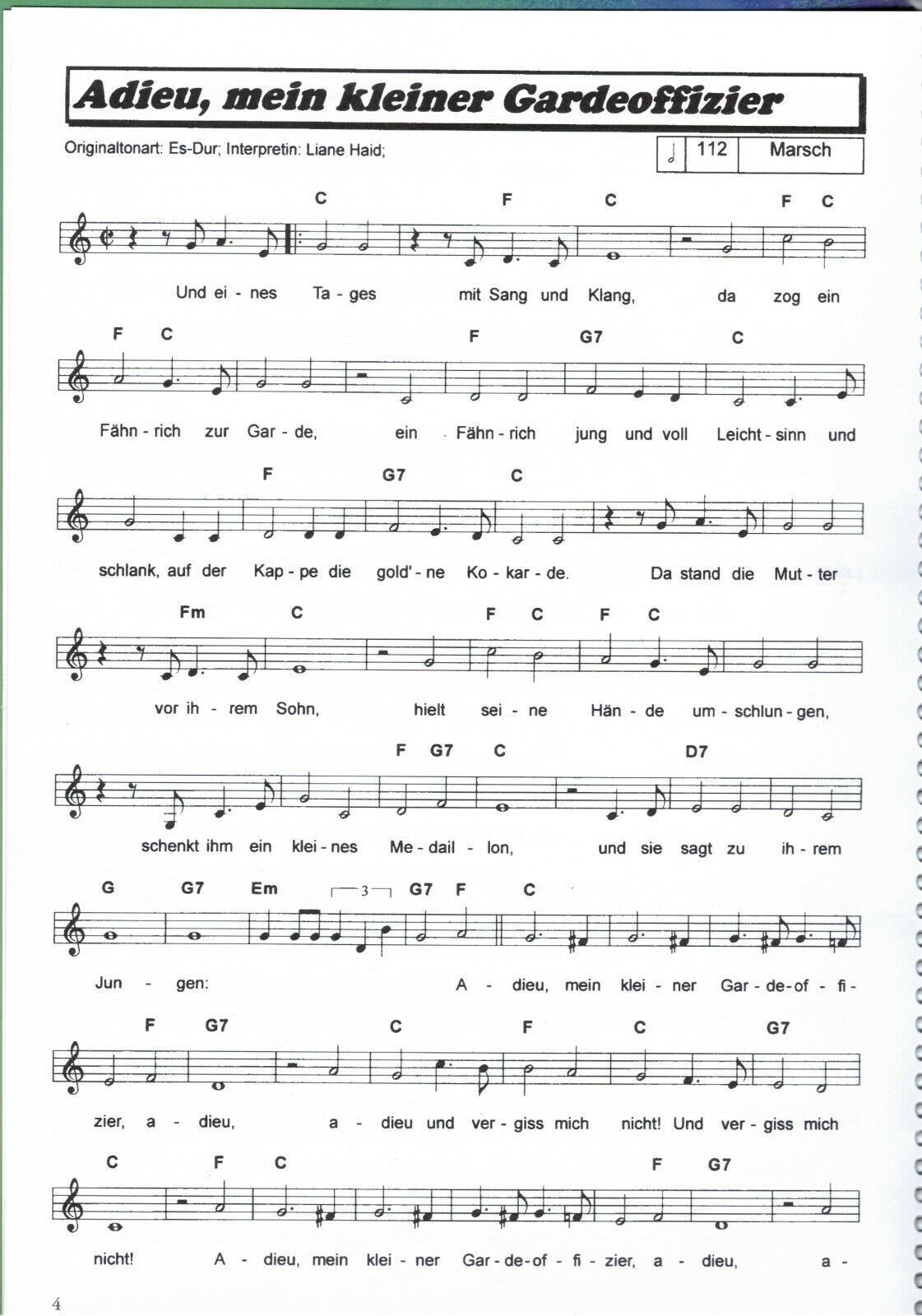 Adieu, mein kleiner Gardeoffizier

Originaltonart: Es-Dur; Interpretin: Liane Haid;

112 Marsch

C F C F C

Und ei - nes Ta - ges mit Sang und Klang, da zog ein

F C F G7 C

Fähn - rich zur Gar - de, ein Fähn - rich jung und voll Leicht - sinn und

F G7 C

schlank, auf der Kap - pe die gold' - ne Ko - kar - de. Da stand die Mut - ter

Fm C F C F C

vor ih - rem Sohn, hielt sei - ne Hän - de um - schlun - gen,

F G7 C D7

schenkt ihm ein klei - nes Me - dail - lon, und sie sagt zu ih - rem

G G7 Em 3 G7 F C

Jun - gen: A - dieu, mein klei - ner Gar - de - of - fi -

F G7 C F C G7

zier, a - dieu, a - dieu und ver - giss mich nicht! Und ver - giss mich

C F C F G7

nicht! A - dieu, mein klei - ner Gar - de - of - fi - zier, a - dieu, a -

4